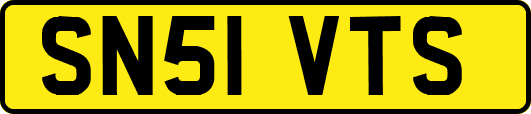 SN51 VTS